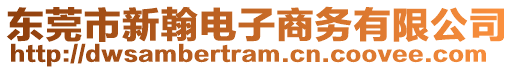 东莞市新翰电子商务有限公司
http://dwsambertram.cn.coovee.com